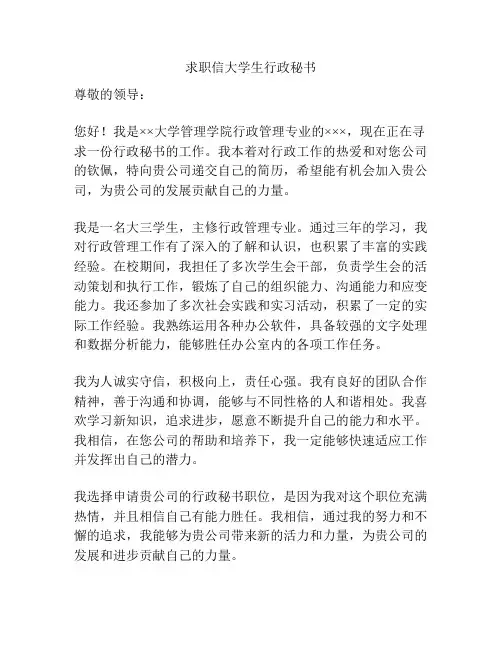 求职信大学生行政秘书

尊敬的领导：

您好！我是××大学管理学院行政管理专业的×××，现在正在寻求一份行政秘书的工作。我本着对行政工作的热爱和对您公司的钦佩，特向贵公司递交自己的简历，希望能有机会加入贵公司，为贵公司的发展贡献自己的力量。

我是一名大三学生，主修行政管理专业。通过三年的学习，我对行政管理工作有了深入的了解和认识，也积累了丰富的实践经验。在校期间，我担任了多次学生会干部，负责学生会的活动策划和执行工作，锻炼了自己的组织能力、沟通能力和应变能力。我还参加了多次社会实践和实习活动，积累了一定的实际工作经验。我熟练运用各种办公软件，具备较强的文字处理和数据分析能力，能够胜任办公室内的各项工作任务。

我为人诚实守信，积极向上，责任心强。我有良好的团队合作精神，善于沟通和协调，能够与不同性格的人和谐相处。我喜欢学习新知识，追求进步，愿意不断提升自己的能力和水平。我相信，在您公司的帮助和培养下，我一定能够快速适应工作并发挥出自己的潜力。

我选择申请贵公司的行政秘书职位，是因为我对这个职位充满热情，并且相信自己有能力胜任。我相信，通过我的努力和不懈的追求，我能够为贵公司带来新的活力和力量，为贵公司的发展和进步贡献自己的力量。